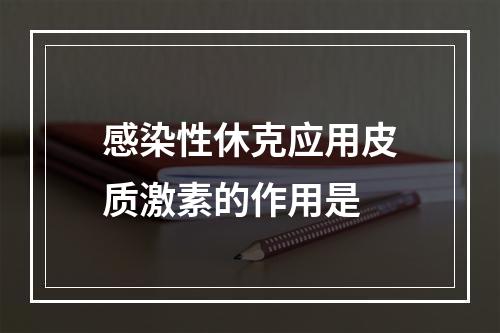 感染性休克应用皮质激素的作用是